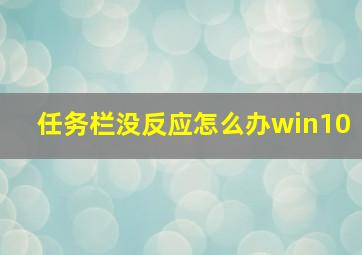 任务栏没反应怎么办win10